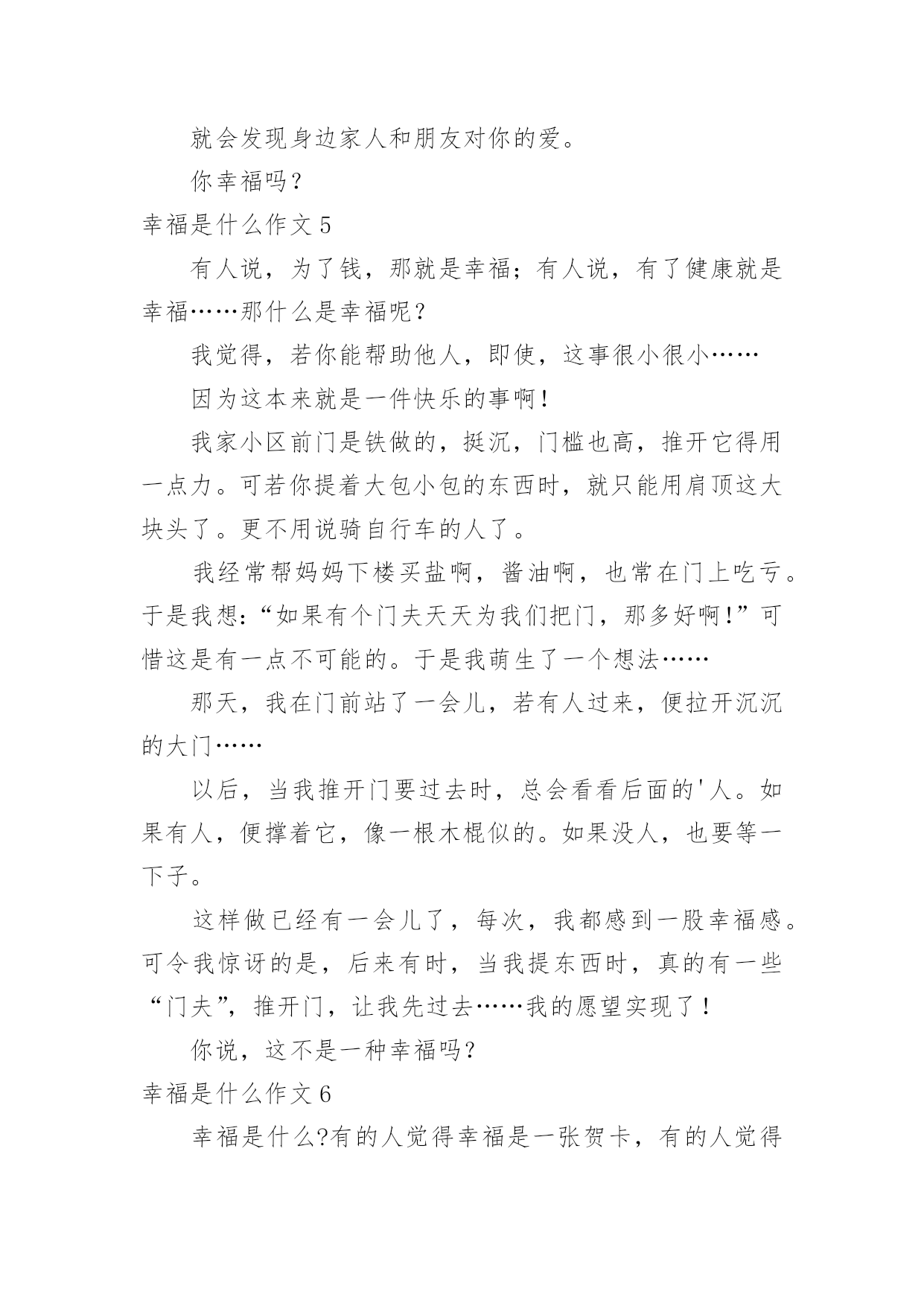 就会发现身边家人和朋友对你的爱。

你幸福吗？

幸福是什么作文 5

有人说，为了钱，那就是幸福；有人说，有了健康就是幸福……那什么是幸福呢？

我觉得，若你能帮助他人，即使，这事很小很小……

因为这本来就是一件快乐的事啊！

我家小区前门是铁做的，挺沉，门槛也高，推开它得用一点力。可若你提着大包小包的东西时，就只能用肩顶这大块头了。更不用说骑自行车的人了。

我经常帮妈妈下楼买盐啊，酱油啊，也常在门上吃亏。于是我想：“如果有个门夫天天为我们把门，那多好啊！”可惜这是有一点不可能的。于是我萌生了一个想法……

那天，我在门前站了一会儿，若有人过来，便拉开沉沉的大门……

以后，当我推开门要过去时，总会看看后面的'人。如果有人，便撑着它，像一根木棍似的。如果没人，也要等一下子。

这样做已经有一会儿了，每次，我都感到一股幸福感。可令我惊讶的是，后来有时，当我提东西时，真的有一些“门夫”，推开门，让我先过去……我的愿望实现了！

你说，这不是一种幸福吗？

幸福是什么作文 6

幸福是什么?有的人觉得幸福是一张贺卡，有的人觉得